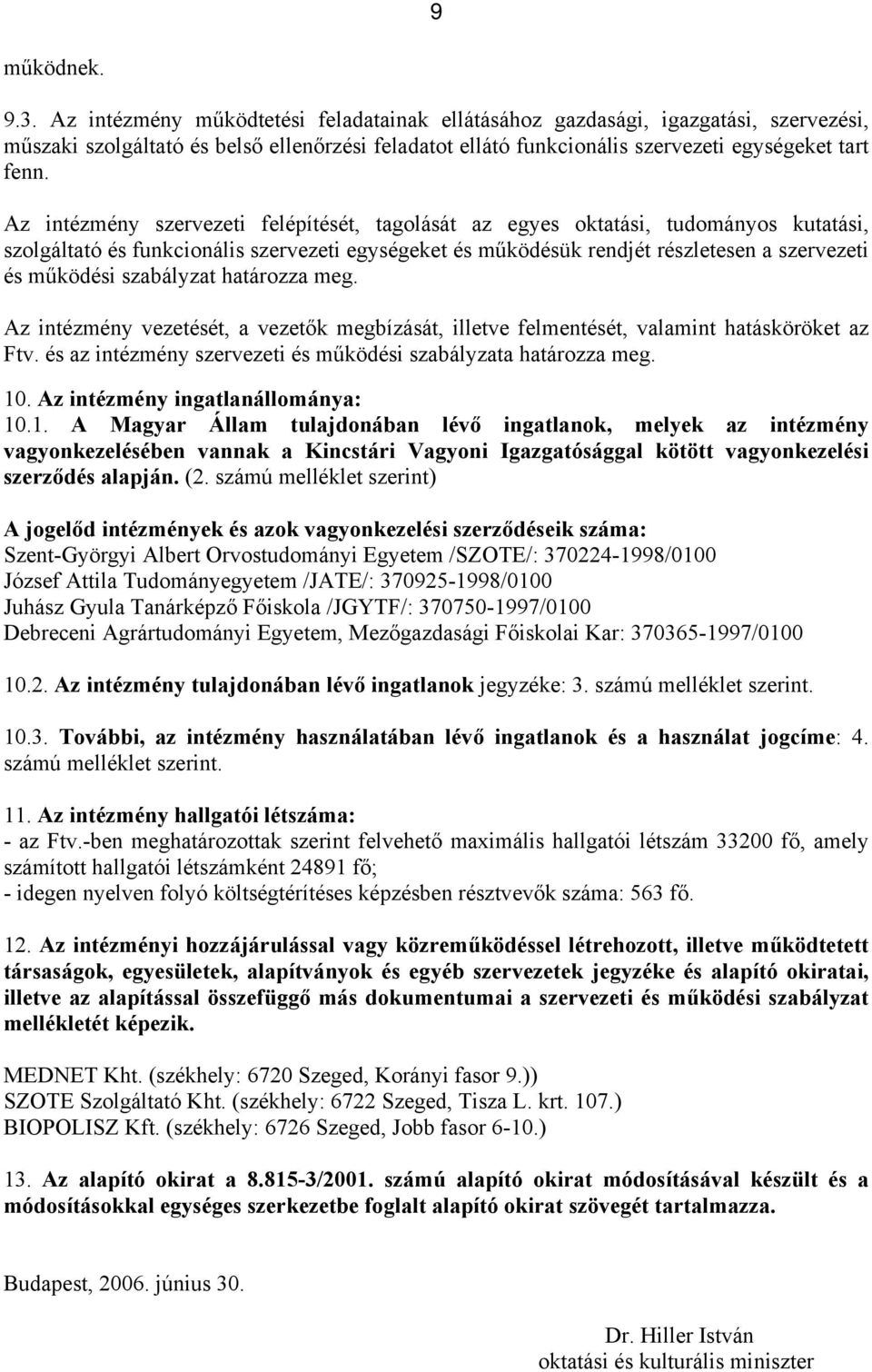 9

működnek.

9.3. Az intézmény működtetési feladatainak ellátásához gazdasági, igazgatási, szervezési, műszaki szolgáltató és belső ellenőrzési feladatot ellátó funkcionális szervezeti egységeket tart fenn.

Az intézmény szervezeti felépítését, tagolását az egyes oktatási, tudományos kutatási, szolgáltató és funkcionális szervezeti egységeket és működésük rendjét részletesen a szervezeti és működési szabályzat határozza meg.

Az intézmény vezetését, a vezetők megbízását, illetve felmentését, valamint hatásköröket az Ftv. és az intézmény szervezeti és működési szabályzata határozza meg.

10. Az intézmény ingatlanállománya:
10.1. A Magyar Állam tulajdonában lévő ingatlanok, melyek az intézmény vagyonkezelésében vannak a Kincstári Vagyoni Igazgatósággal kötött vagyonkezelési szerződés alapján. (2. számú melléklet szerint)

A jogelőd intézmények és azok vagyonkezelési szerződéseik száma:
Szent-Györgyi Albert Orvostudományi Egyetem /SZOTE/: 370224-1998/0100
József Attila Tudományegyetem /JATE/: 370925-1998/0100
Juhász Gyula Tanárképző Főiskola /JGYTF/: 370750-1997/0100
Debreceni Agrártudományi Egyetem, Mezőgazdasági Főiskolai Kar: 370365-1997/0100

10.2. Az intézmény tulajdonában lévő ingatlanok jegyzéke: 3. számú melléklet szerint.

10.3. További, az intézmény használatában lévő ingatlanok és a használat jogcíme: 4. számú melléklet szerint.

11. Az intézmény hallgatói létszáma:
- az Ftv.-ben meghatározottak szerint felvehető maximális hallgatói létszám 33200 fő, amely számított hallgatói létszámként 24891 fő;
- idegen nyelven folyó költségtérítéses képzésben résztvevők száma: 563 fő.

12. Az intézményi hozzájárulással vagy közreműködéssel létrehozott, illetve működtetett társaságok, egyesületek, alapítványok és egyéb szervezetek jegyzéke és alapító okiratai, illetve az alapítással összefüggő más dokumentumai a szervezeti és működési szabályzat mellékletét képezik.

MEDNET Kht. (székhely: 6720 Szeged, Korányi fasor 9.))
SZOTE Szolgáltató Kht. (székhely: 6722 Szeged, Tisza L. krt. 107.)
BIOPOLISZ Kft. (székhely: 6726 Szeged, Jobb fasor 6-10.)

13. Az alapító okirat a 8.815-3/2001. számú alapító okirat módosításával készült és a módosításokkal egységes szerkezetbe foglalt alapító okirat szövegét tartalmazza.

Budapest, 2006. június 30.

Dr. Hiller István
oktatási és kulturális miniszter